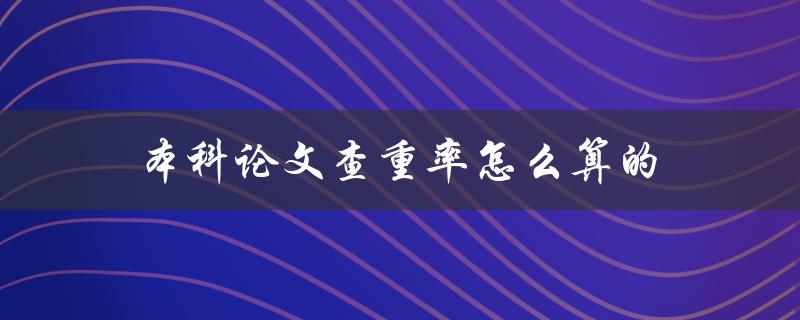 本科论文查重率怎么算的